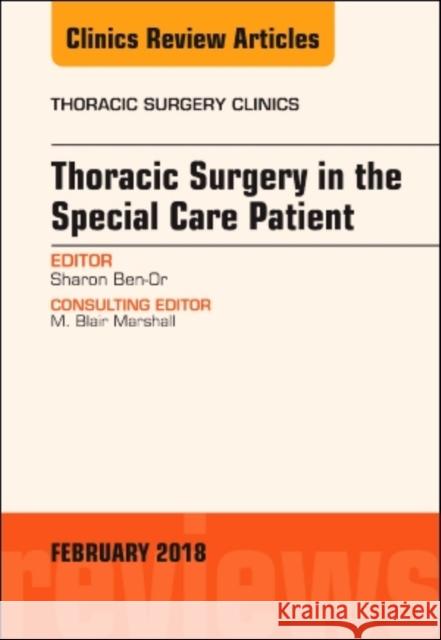 Clinics Review Articles

THORACIC SURGERY CLINICS

Thoracic Surgery in the Special Care Patient

EDITOR
Sharon Ben-Or

CONSULTING EDITOR
M. Blair Marshall

FEBRUARY 2018

reviews

Kraina Książek